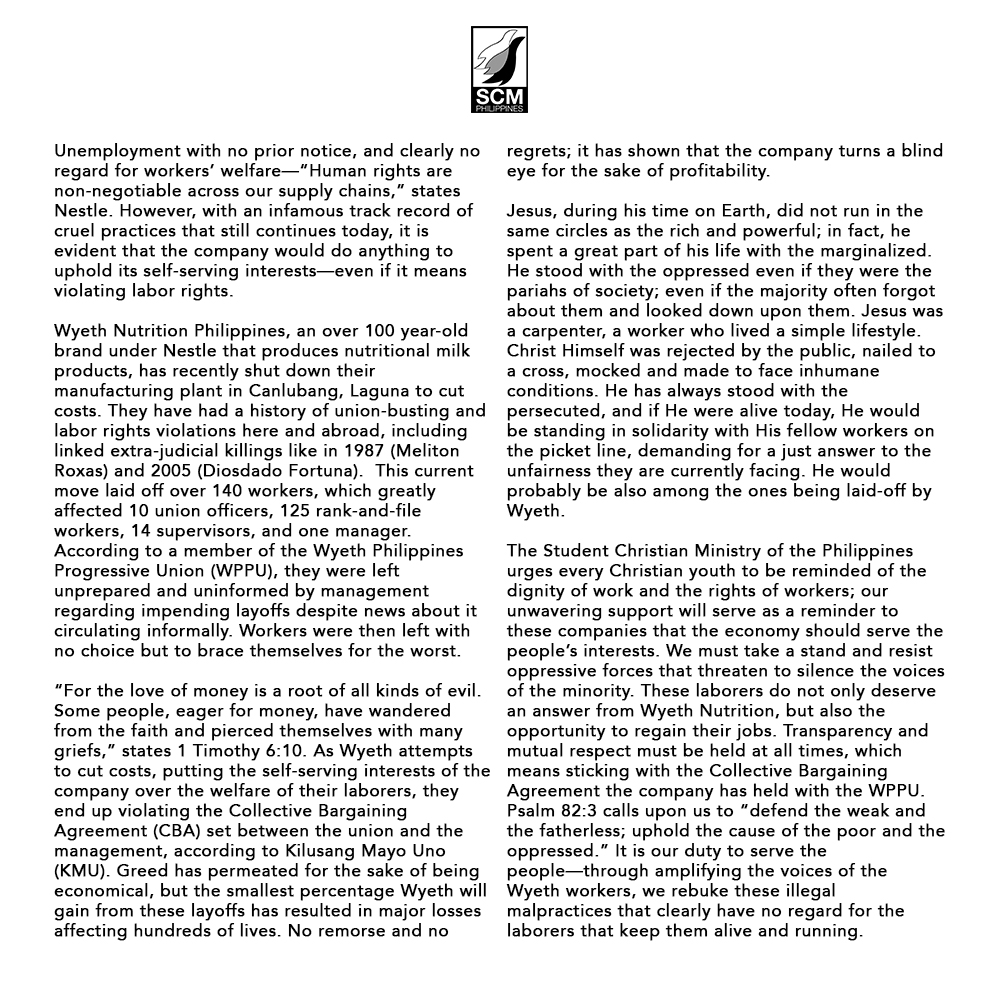 SCM
PHILIPPINES

Unemployment with no prior notice, and clearly no regard for workers' welfare—"Human rights are non-negotiable across our supply chains," states Nestle. However, with an infamous track record of cruel practices that still continues today, it is evident that the company would do anything to uphold its self-serving interests—even if it means violating labor rights.

Wyeth Nutrition Philippines, an over 100 year-old brand under Nestle that produces nutritional milk products, has recently shut down their manufacturing plant in Canlubang, Laguna to cut costs. They have had a history of union-busting and labor rights violations here and abroad, including linked extra-judicial killings like in 1987 (Meliton Roxas) and 2005 (Diosdado Fortuna). This current move laid off over 140 workers, which greatly affected 10 union officers, 125 rank-and-file workers, 14 supervisors, and one manager. According to a member of the Wyeth Philippines Progressive Union (WPPU), they were left unprepared and uninformed by management regarding impending layoffs despite news about it circulating informally. Workers were then left with no choice but to brace themselves for the worst.

"For the love of money is a root of all kinds of evil. Some people, eager for money, have wandered from the faith and pierced themselves with many griefs," states 1 Timothy 6:10. As Wyeth attempts to cut costs, putting the self-serving interests of the company over the welfare of their laborers, they end up violating the Collective Bargaining Agreement (CBA) set between the union and the management, according to Kilusang Mayo Uno (KMU). Greed has permeated for the sake of being economical, but the smallest percentage Wyeth will gain from these layoffs has resulted in major losses affecting hundreds of lives. No remorse and no regrets; it has shown that the company turns a blind eye for the sake of profitability.

Jesus, during his time on Earth, did not run in the same circles as the rich and powerful; in fact, he spent a great part of his life with the marginalized. He stood with the oppressed even if they were the pariahs of society; even if the majority often forgot about them and looked down upon them. Jesus was a carpenter, a worker who lived a simple lifestyle. Christ Himself was rejected by the public, nailed to a cross, mocked and made to face inhumane conditions. He has always stood with the persecuted, and if He were alive today, He would be standing in solidarity with His fellow workers on the picket line, demanding for a just answer to the unfairness they are currently facing. He would probably be also among the ones being laid-off by Wyeth.

The Student Christian Ministry of the Philippines urges every Christian youth to be reminded of the dignity of work and the rights of workers; our unwavering support will serve as a reminder to these companies that the economy should serve the people's interests. We must take a stand and resist oppressive forces that threaten to silence the voices of the minority. These laborers do not only deserve an answer from Wyeth Nutrition, but also the opportunity to regain their jobs. Transparency and mutual respect must be held at all times, which means sticking with the Collective Bargaining Agreement the company has held with the WPPU. Psalm 82:3 calls upon us to "defend the weak and the fatherless; uphold the cause of the poor and the oppressed." It is our duty to serve the people—through amplifying the voices of the Wyeth workers, we rebuke these illegal malpractices that clearly have no regard for the laborers that keep them alive and running.